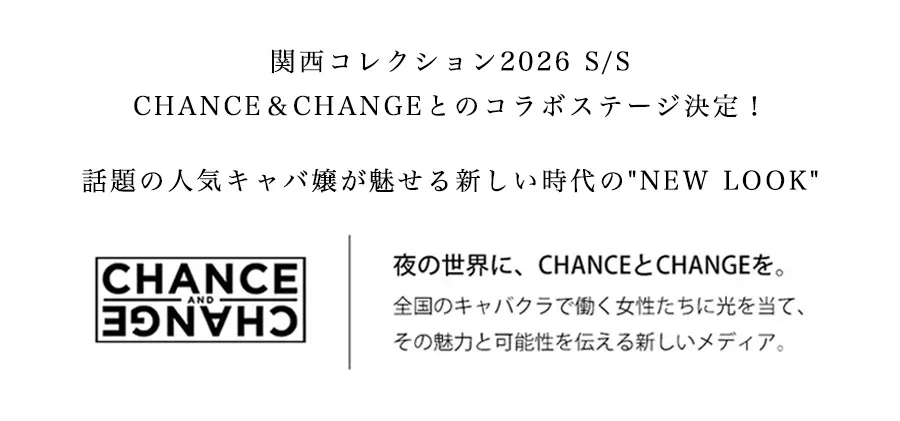 関西コレクション2026 S/S
CHANCE＆CHANGEとのコラボステージ決定！

話題の人気キャバ嬢が魅せる新しい時代の"NEW LOOK"

CHANCE AND CHANGE

夜の世界に、CHANCEとCHANGEを。
全国のキャバクラで働く女性たちに光を当て、その魅力と可能性を伝える新しいメディア。